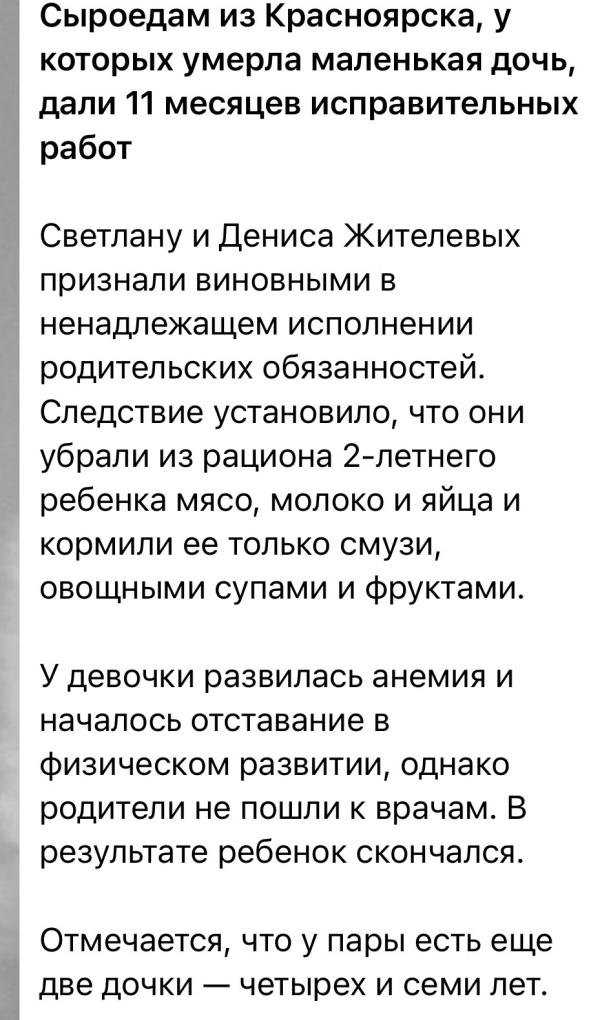 Сыроедам из Красноярска, у которых умерла маленькая дочь, дали 11 месяцев исправительных работ

Светлану и Дениса Жителевых признали виновными в ненадлежащем исполнении родительских обязанностей. Следствие установило, что они убрали из рациона 2-летнего ребенка мясо, молоко и яйца и кормили ее только смузи, овощными супами и фруктами.

У девочки развилась анемия и началось отставание в физическом развитии, однако родители не пошли к врачам. В результате ребенок скончался.

Отмечается, что у пары есть еще две дочки — четырех и семи лет.